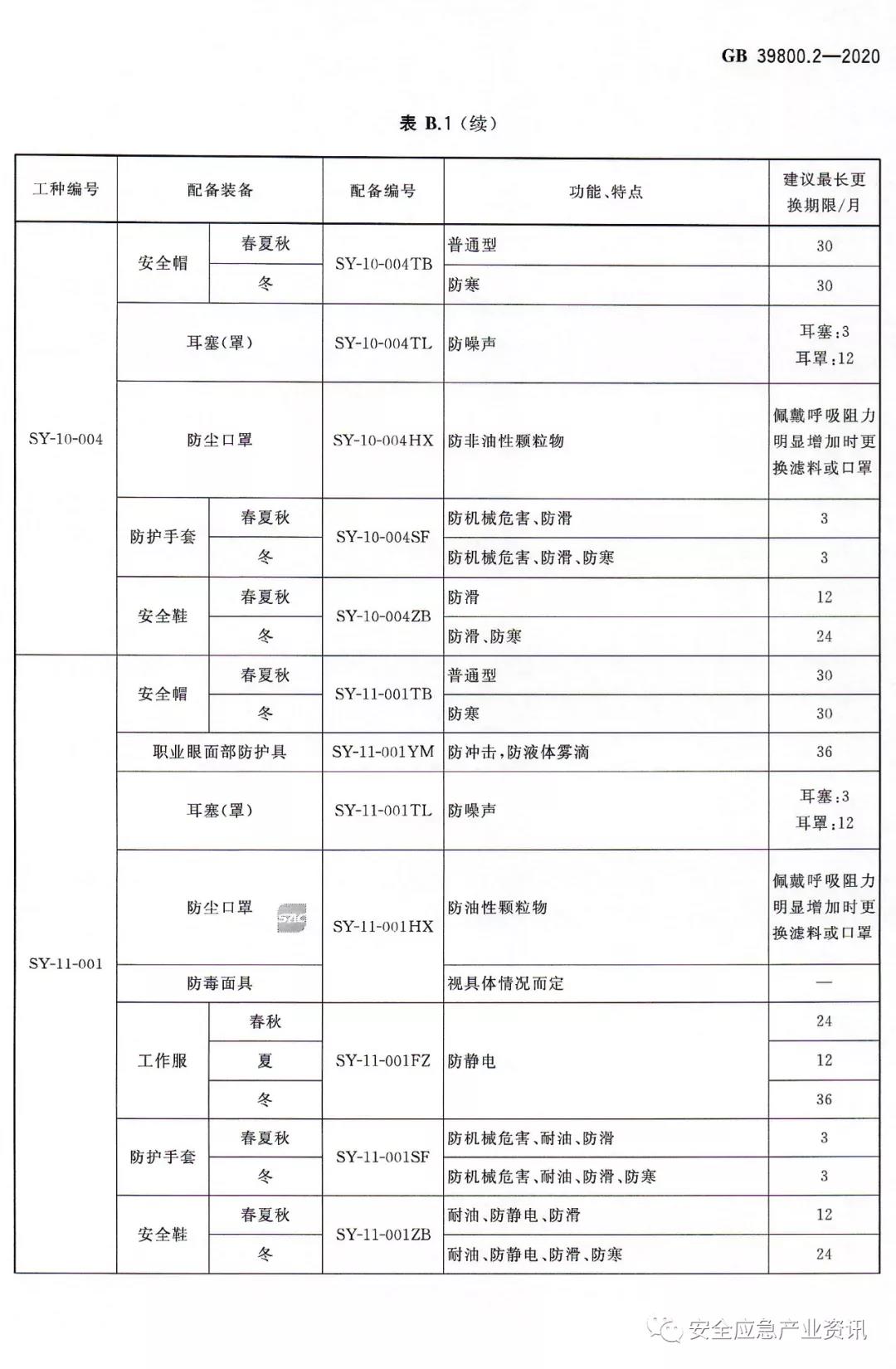 GB 39800.2—2020

表 B.1（续）

| 工种编号 | 配备装备 | | 配备编号 | 功能、特点 | 建议最长更换期限/月 |
|---|---|---|---|---|---|
| SY-10-004 | 安全帽 | 春夏秋 | SY-10-004TB | 普通型 | 30 |
| | | 冬 | | 防寒 | 30 |
| | 耳塞(罩) | | SY-10-004TL | 防噪声 | 耳塞:3 耳罩:12 |
| | 防尘口罩 | | SY-10-004HX | 防非油性颗粒物 | 佩戴呼吸阻力明显增加时更换滤料或口罩 |
| | 防护手套 | 春夏秋 | SY-10-004SF | 防机械危害、防滑 | 3 |
| | | 冬 | | 防机械危害、防滑、防寒 | 3 |
| | 安全鞋 | 春夏秋 | SY-10-004ZB | 防滑 | 12 |
| | | 冬 | | 防滑、防寒 | 24 |
| SY-11-001 | 安全帽 | 春夏秋 | SY-11-001TB | 普通型 | 30 |
| | | 冬 | | 防寒 | 30 |
| | 职业眼面部防护具 | | SY-11-001YM | 防冲击,防液体雾滴 | 36 |
| | 耳塞(罩) | | SY-11-001TL | 防噪声 | 耳塞:3 耳罩:12 |
| | 防尘口罩 | | SY-11-001HX | 防油性颗粒物 | 佩戴呼吸阻力明显增加时更换滤料或口罩 |
| | 防毒面具 | | | 视具体情况而定 | — |
| | 工作服 | 春秋 | SY-11-001FZ | 防静电 | 24 |
| | | 夏 | | | 12 |
| | | 冬 | | | 36 |
| | 防护手套 | 春夏秋 | SY-11-001SF | 防机械危害、耐油、防滑 | 3 |
| | | 冬 | | 防机械危害、耐油、防滑、防寒 | 3 |
| | 安全鞋 | 春夏秋 | SY-11-001ZB | 耐油、防静电、防滑 | 12 |
| | | 冬 | | 耐油、防静电、防滑、防寒 | 24 |

安全应急产业资讯